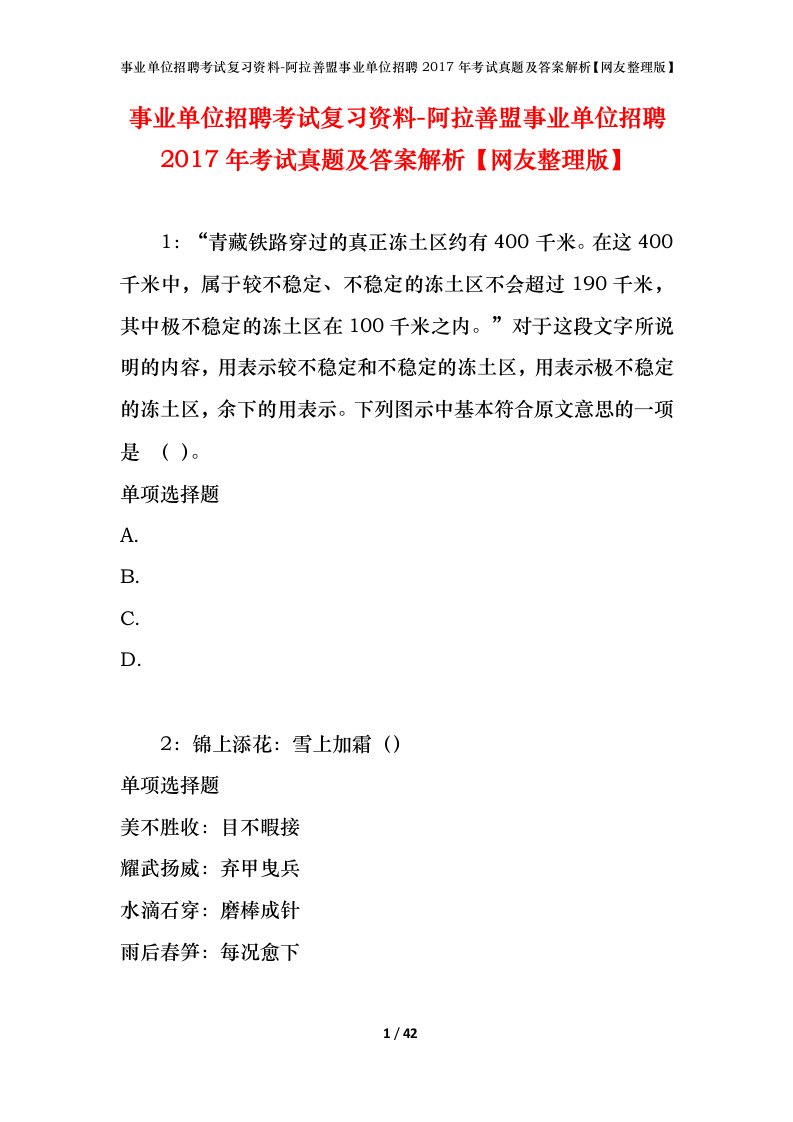 事业单位招聘考试复习资料-阿拉善盟事业单位招聘 2017 年考试真题及答案解析【网友整理版】

事业单位招聘考试复习资料-阿拉善盟事业单位招聘 2017 年考试真题及答案解析【网友整理版】

1：“青藏铁路穿过的真正冻土区约有 400 千米。在这 400 千米中，属于较不稳定、不稳定的冻土区不会超过 190 千米，其中极不稳定的冻土区在 100 千米之内。”对于这段文字所说明的内容，用表示较不稳定和不稳定的冻土区，用表示极不稳定的冻土区，余下的用表示。下列图示中基本符合原文意思的一项是 （ ）。

单项选择题

A.

B.

C.

D.

2：锦上添花：雪上加霜（）

单项选择题

美不胜收：目不暇接

耀武扬威：弃甲曳兵

水滴石穿：磨棒成针

雨后春笋：每况愈下

1 / 42